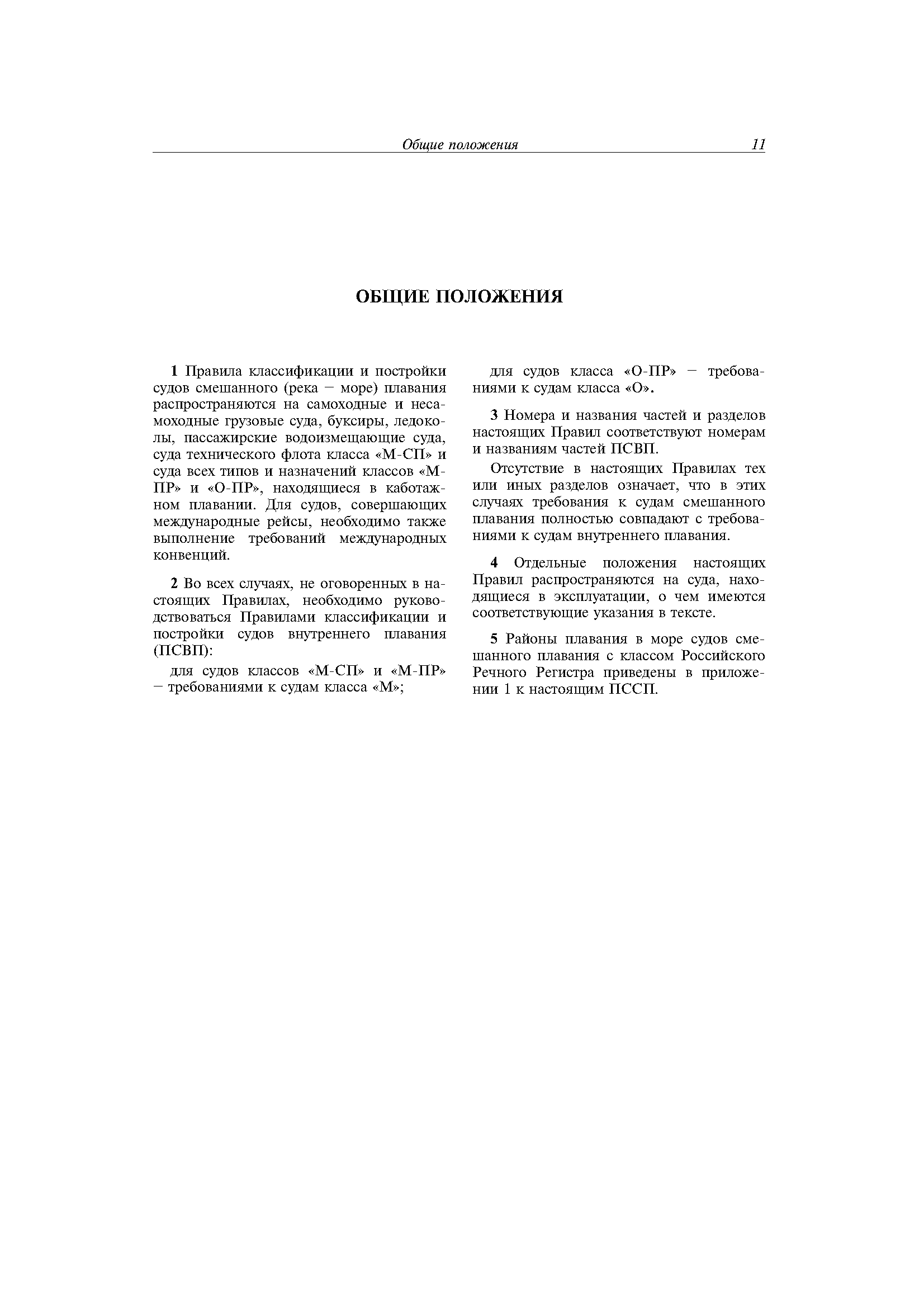 Общие положения 11

ОБЩИЕ ПОЛОЖЕНИЯ

1 Правила классификации и постройки судов смешанного (река – море) плавания распространяются на самоходные и несамоходные грузовые суда, буксиры, ледоколы, пассажирские водоизмещающие суда, суда технического флота класса «М-СП» и суда всех типов и назначений классов «М-ПР» и «О-ПР», находящиеся в каботажном плавании. Для судов, совершающих международные рейсы, необходимо также выполнение требований международных конвенций.

2 Во всех случаях, не оговоренных в настоящих Правилах, необходимо руководствоваться Правилами классификации и постройки судов внутреннего плавания (ПСВП):

для судов классов «М-СП» и «М-ПР» – требованиями к судам класса «М»;

для судов класса «О-ПР» – требованиями к судам класса «О».

3 Номера и названия частей и разделов настоящих Правил соответствуют номерам и названиям частей ПСВП.

Отсутствие в настоящих Правилах тех или иных разделов означает, что в этих случаях требования к судам смешанного плавания полностью совпадают с требованиями к судам внутреннего плавания.

4 Отдельные положения настоящих Правил распространяются на суда, находящиеся в эксплуатации, о чем имеются соответствующие указания в тексте.

5 Районы плавания в море судов смешанного плавания с классом Российского Речного Регистра приведены в приложении 1 к настоящим ПССП.